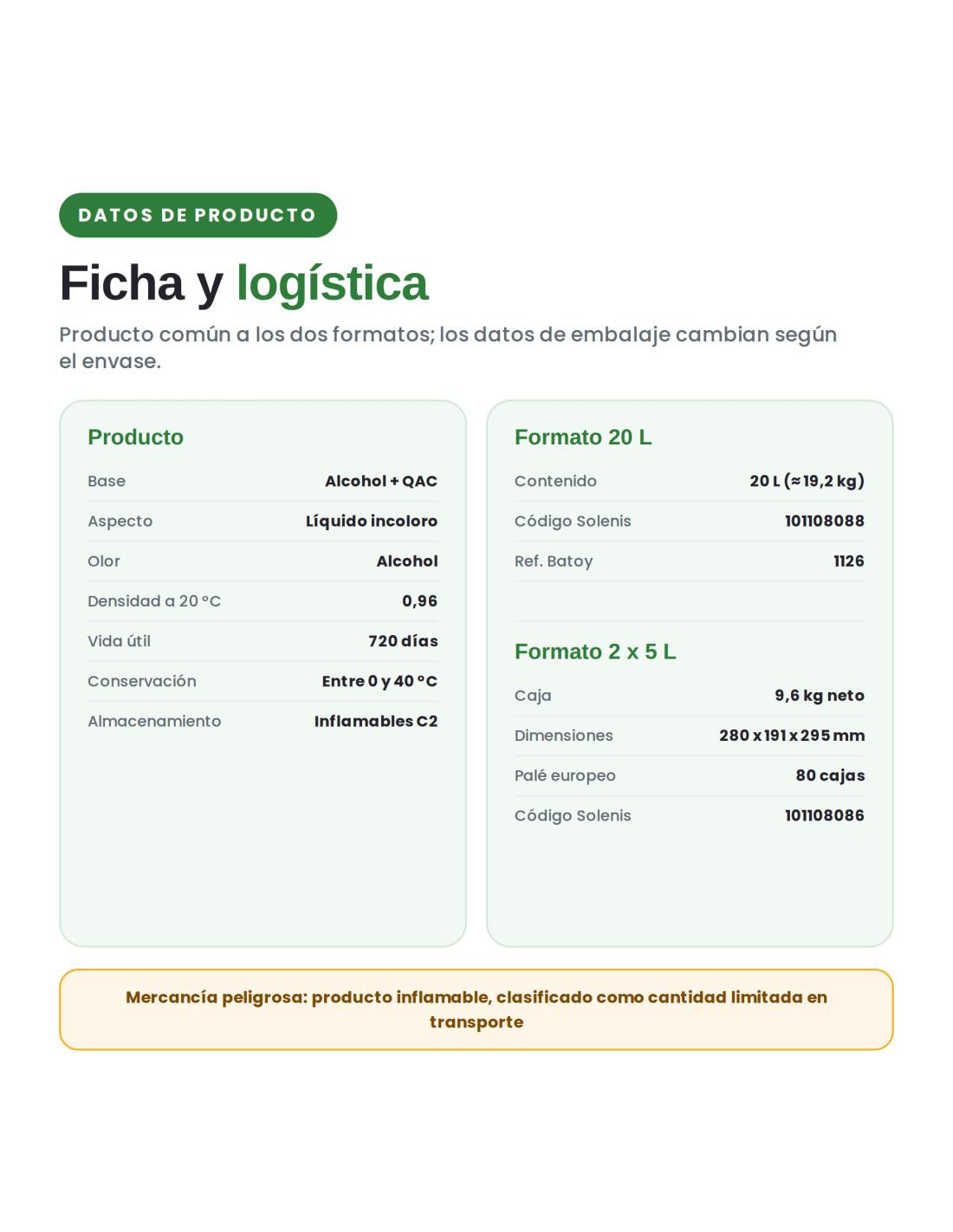 DATOS DE PRODUCTO

Ficha y logística

Producto común a los dos formatos; los datos de embalaje cambian según el envase.

Producto

Base
Alcohol + QAC

Aspecto
Líquido incoloro

Olor
Alcohol

Densidad a 20 °C
0,96

Vida útil
720 días

Conservación
Entre 0 y 40 °C

Almacenamiento
Inflamables C2

Formato 20 L

Contenido
20 L (≈ 19,2 kg)

Código Solenis
101108088

Ref. Batoy
1126

Formato 2 x 5 L

Caja
9,6 kg neto

Dimensiones
280 x 191 x 295 mm

Palé europeo
80 cajas

Código Solenis
101108086

Mercancía peligrosa: producto inflamable, clasificado como cantidad limitada en transporte